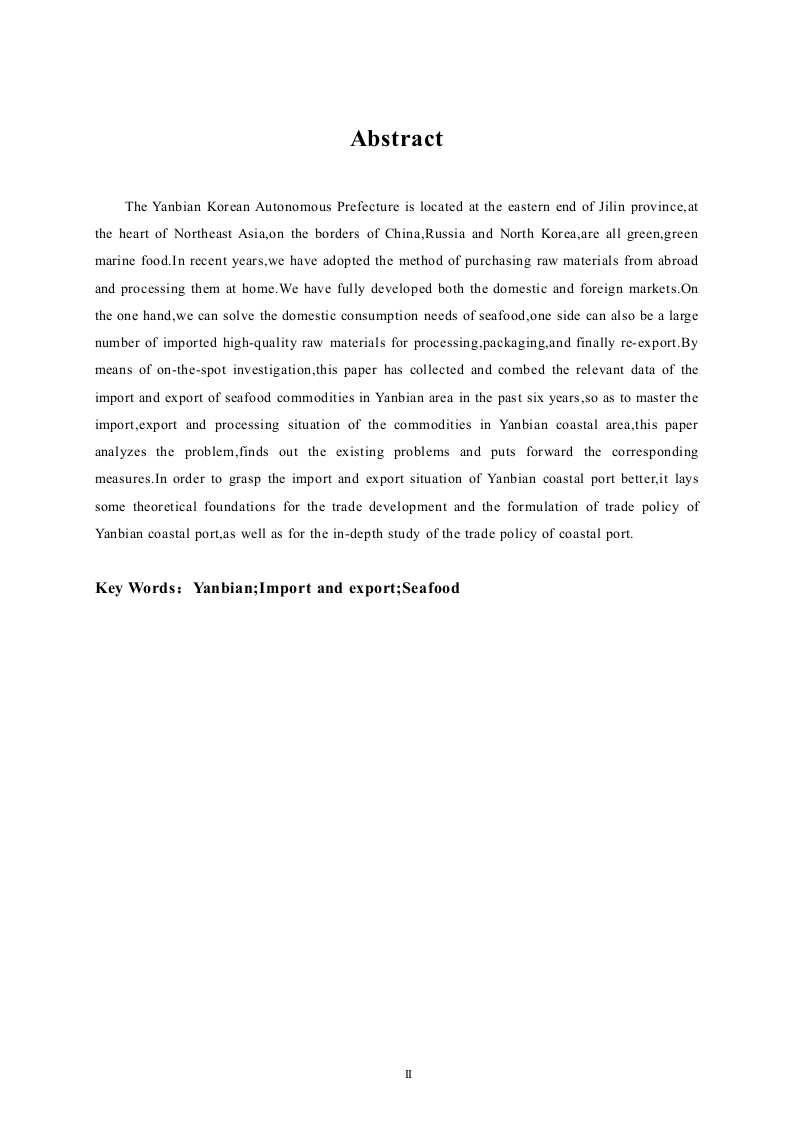 Abstract

The Yanbian Korean Autonomous Prefecture is located at the eastern end of Jilin province,at the heart of Northeast Asia,on the borders of China,Russia and North Korea,are all green,green marine food.In recent years,we have adopted the method of purchasing raw materials from abroad and processing them at home.We have fully developed both the domestic and foreign markets.On the one hand,we can solve the domestic consumption needs of seafood,one side can also be a large number of imported high-quality raw materials for processing,packaging,and finally re-export.By means of on-the-spot investigation,this paper has collected and combed the relevant data of the import and export of seafood commodities in Yanbian area in the past six years,so as to master the import,export and processing situation of the commodities in Yanbian coastal area,this paper analyzes the problem,finds out the existing problems and puts forward the corresponding measures.In order to grasp the import and export situation of Yanbian coastal port better,it lays some theoretical foundations for the trade development and the formulation of trade policy of Yanbian coastal port,as well as for the in-depth study of the trade policy of coastal port.

Key Words：Yanbian;Import and export;Seafood

II